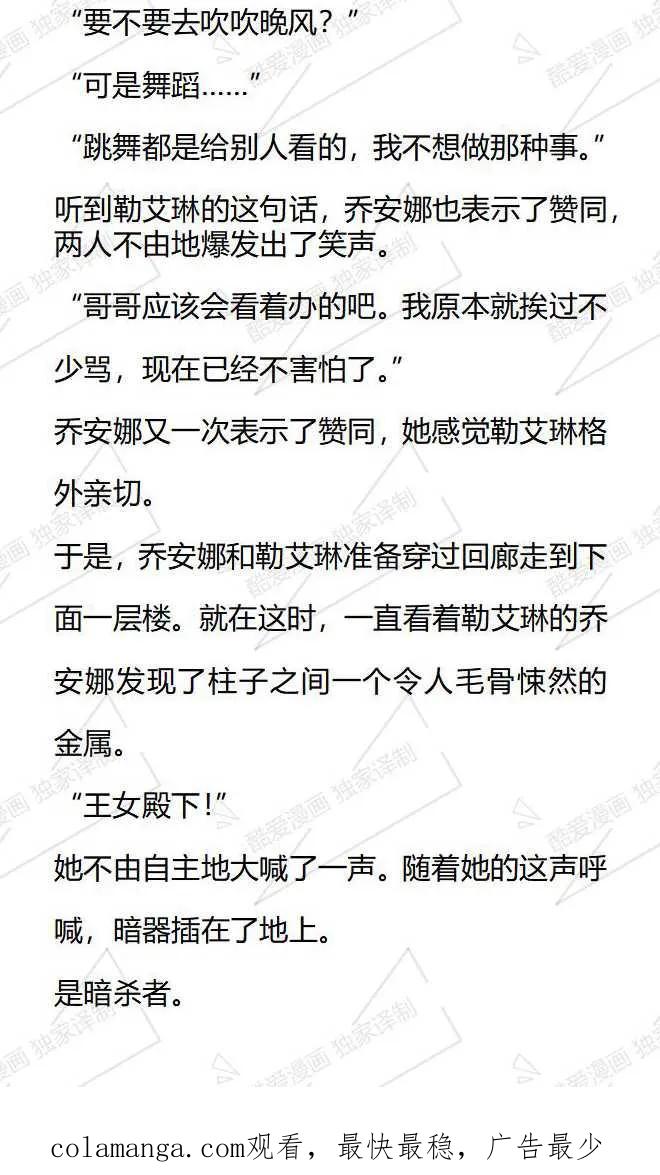 “要不要去吹吹晚风？”

“可是舞蹈……”

“跳舞都是给别人看的，我不想做那种事。”

听到勒艾琳的这句话，乔安娜也表示了赞同，两人不由地爆发出了笑声。

“哥哥应该会看着办的吧。我原本就挨过不少骂，现在已经不害怕了。”

乔安娜又一次表示了赞同，她感觉勒艾琳格外亲切。

于是，乔安娜和勒艾琳准备穿过回廊走到下面一层楼。就在这时，一直看着勒艾琳的乔安娜发现了柱子之间一个令人毛骨悚然的金属。

“王女殿下!”

她不由自主地大喊了一声。随着她的这声呼喊，暗器插在了地上。

是暗杀者。

colamanga.com观看，最快最稳，广告最少

酷爱漫画 独家译制